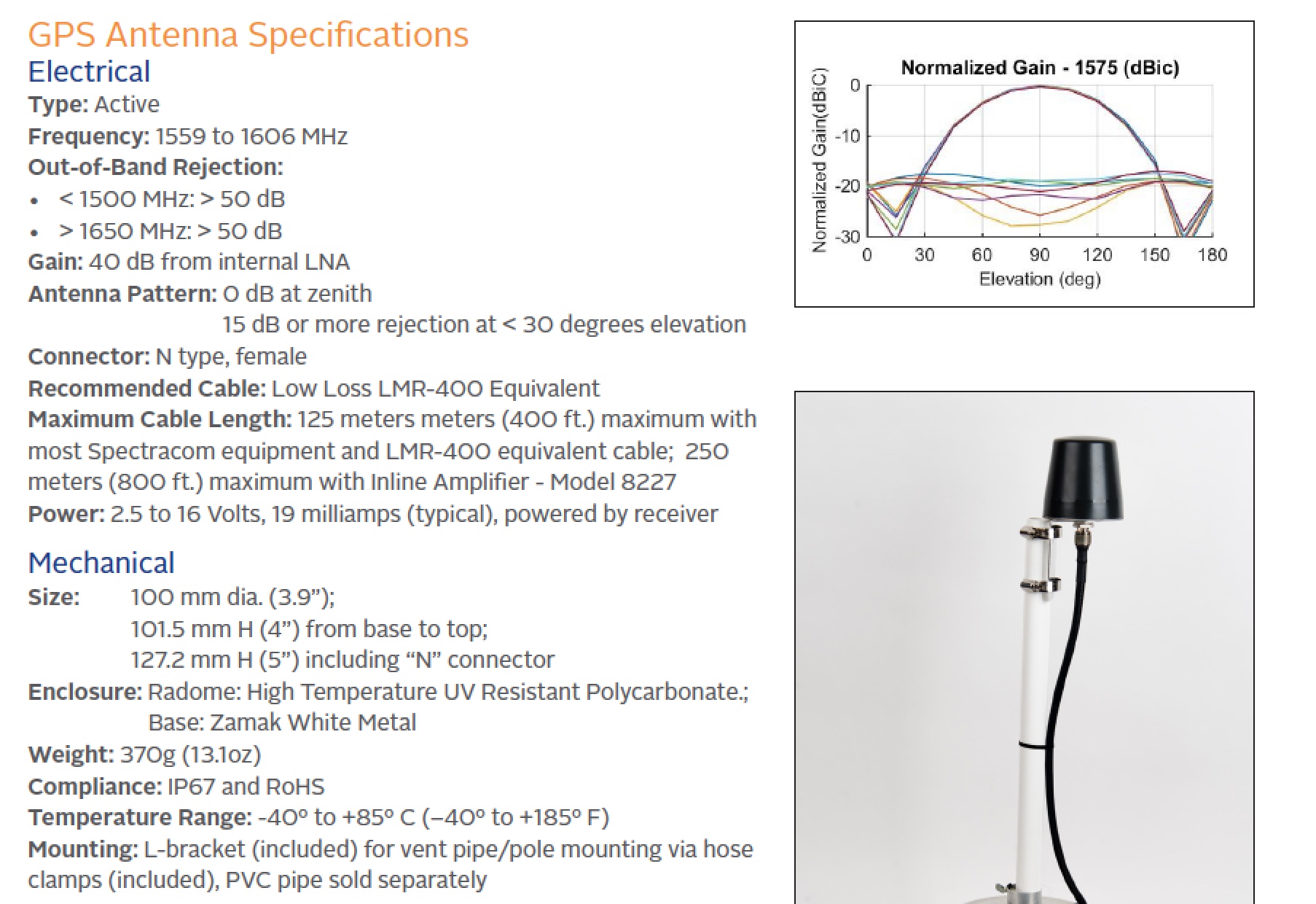 GPS Antenna Specifications

Electrical

Type: Active

Frequency: 1559 to 1606 MHz

Out-of-Band Rejection:

• < 1500 MHz: > 50 dB
• > 1650 MHz: > 50 dB

Gain: 40 dB from internal LNA

Antenna Pattern: 0 dB at zenith
15 dB or more rejection at < 30 degrees elevation

Connector: N type, female

Recommended Cable: Low Loss LMR-400 Equivalent

Maximum Cable Length: 125 meters meters (400 ft.) maximum with most Spectracom equipment and LMR-400 equivalent cable; 250 meters (800 ft.) maximum with Inline Amplifier - Model 8227

Power: 2.5 to 16 Volts, 19 milliamps (typical), powered by receiver

Mechanical

Size: 100 mm dia. (3.9");
101.5 mm H (4") from base to top;
127.2 mm H (5") including "N" connector

Enclosure: Radome: High Temperature UV Resistant Polycarbonate.;
Base: Zamak White Metal

Weight: 370g (13.1oz)

Compliance: IP67 and RoHS

Temperature Range: -40° to +85° C (–40° to +185° F)

Mounting: L-bracket (included) for vent pipe/pole mounting via hose clamps (included), PVC pipe sold separately

Normalized Gain - 1575 (dBic)

Normalized Gain(dBiC)

0
-10
-20
-30

0 30 60 90 120 150 180

Elevation (deg)